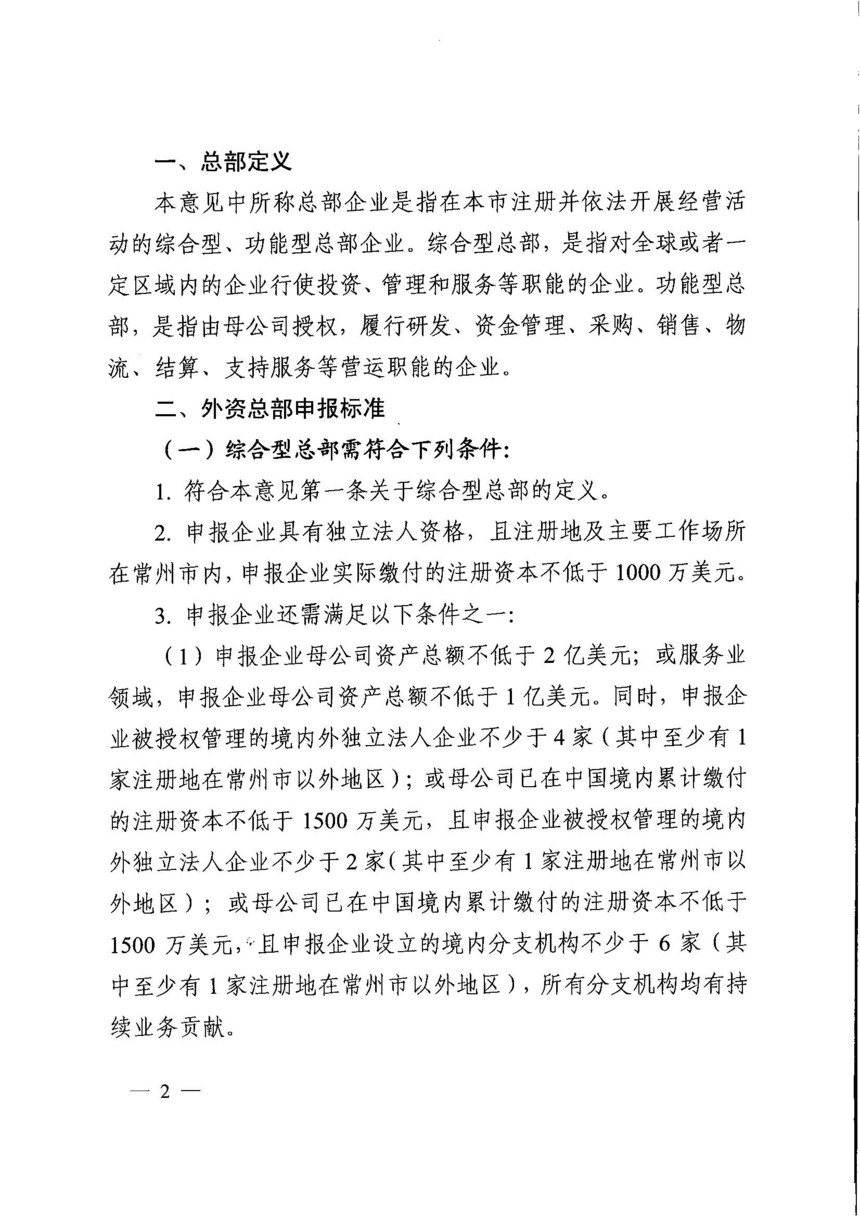 一、总部定义

本意见中所称总部企业是指在本市注册并依法开展经营活动的综合型、功能型总部企业。综合型总部，是指对全球或者一定区域内的企业行使投资、管理和服务等职能的企业。功能型总部，是指由母公司授权，履行研发、资金管理、采购、销售、物流、结算、支持服务等营运职能的企业。

二、外资总部申报标准

（一）综合型总部需符合下列条件：

1. 符合本意见第一条关于综合型总部的定义。

2. 申报企业具有独立法人资格，且注册地及主要工作场所在常州市内，申报企业实际缴付的注册资本不低于 1000 万美元。

3. 申报企业还需满足以下条件之一：

（1）申报企业母公司资产总额不低于 2 亿美元；或服务业领域，申报企业母公司资产总额不低于 1 亿美元。同时，申报企业被授权管理的境内外独立法人企业不少于 4 家（其中至少有 1 家注册地在常州市以外地区）；或母公司已在中国境内累计缴付的注册资本不低于 1500 万美元，且申报企业被授权管理的境内外独立法人企业不少于 2 家（其中至少有 1 家注册地在常州市以外地区）；或母公司已在中国境内累计缴付的注册资本不低于 1500 万美元，且申报企业设立的境内分支机构不少于 6 家（其中至少有 1 家注册地在常州市以外地区），所有分支机构均有持续业务贡献。

— 2 —